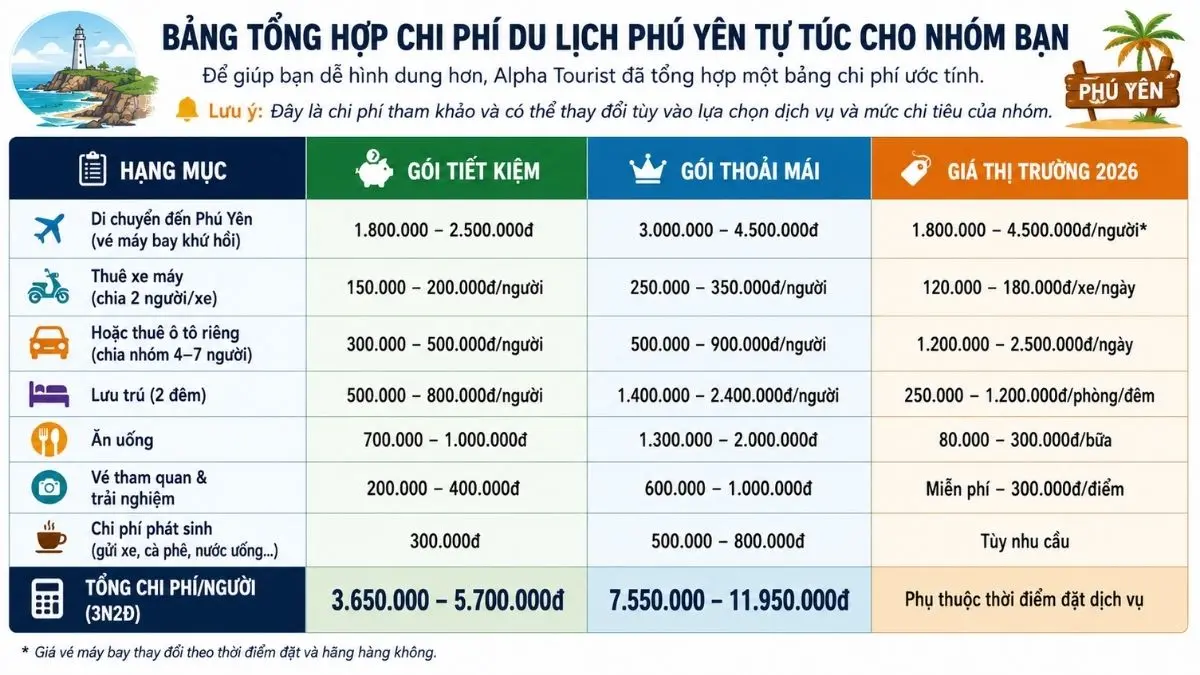 BẢNG TỔNG HỢP CHI PHÍ DU LỊCH PHÚ YÊN TỰ TÚC CHO NHÓM BẠN

Để giúp bạn dễ hình dung hơn, Alpha Tourist đã tổng hợp một bảng chi phí ước tính.

Lưu ý: Đây là chi phí tham khảo và có thể thay đổi tùy vào lựa chọn dịch vụ và mức chi tiêu của nhóm.

PHÚ YÊN

| HẠNG MỤC | GÓI TIẾT KIỆM | GÓI THOẢI MÁI | GIÁ THỊ TRƯỜNG 2026 |
|---|---|---|---|
| Di chuyển đến Phú Yên (vé máy bay khứ hồi) | 1.800.000 – 2.500.000đ | 3.000.000 – 4.500.000đ | 1.800.000 – 4.500.000đ/người* |
| Thuê xe máy (chia 2 người/xe) | 150.000 – 200.000đ/người | 250.000 – 350.000đ/người | 120.000 – 180.000đ/xe/ngày |
| Hoặc thuê ô tô riêng (chia nhóm 4–7 người) | 300.000 – 500.000đ/người | 500.000 – 900.000đ/người | 1.200.000 – 2.500.000đ/ngày |
| Lưu trú (2 đêm) | 500.000 – 800.000đ/người | 1.400.000 – 2.400.000đ/người | 250.000 – 1.200.000đ/phòng/đêm |
| Ăn uống | 700.000 – 1.000.000đ | 1.300.000 – 2.000.000đ | 80.000 – 300.000đ/bữa |
| Vé tham quan & trải nghiệm | 200.000 – 400.000đ | 600.000 – 1.000.000đ | Miễn phí – 300.000đ/điểm |
| Chi phí phát sinh (gửi xe, cà phê, nước uống...) | 300.000đ | 500.000 – 800.000đ | Tùy nhu cầu |
| TỔNG CHI PHÍ/NGƯỜI (3N2Đ) | 3.650.000 – 5.700.000đ | 7.550.000 – 11.950.000đ | Phụ thuộc thời điểm đặt dịch vụ |

* Giá vé máy bay thay đổi theo thời điểm đặt và hãng hàng không.